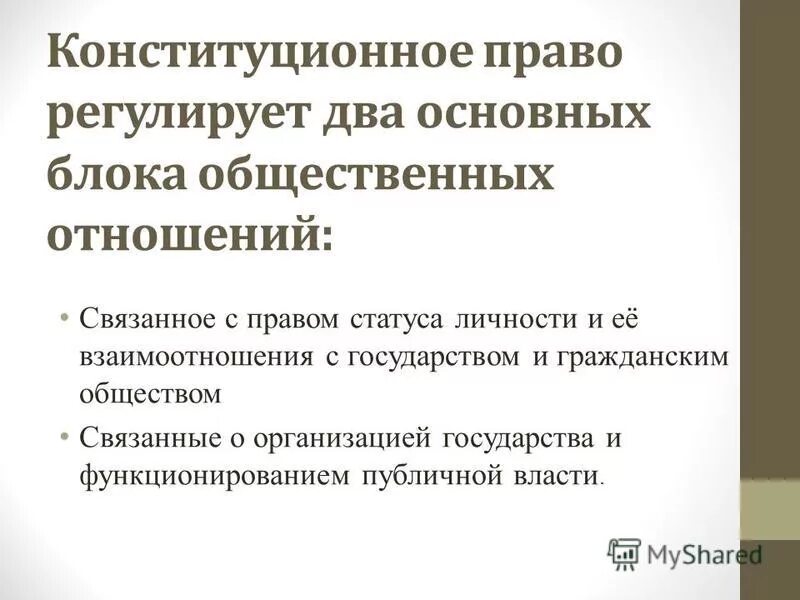 Конституционное право регулирует два основных блока общественных отношений:

• Связанное с правом статуса личности и её взаимоотношения с государством и гражданским обществом

• Связанные о организацией государства и функционированием публичной власти.

MyShared